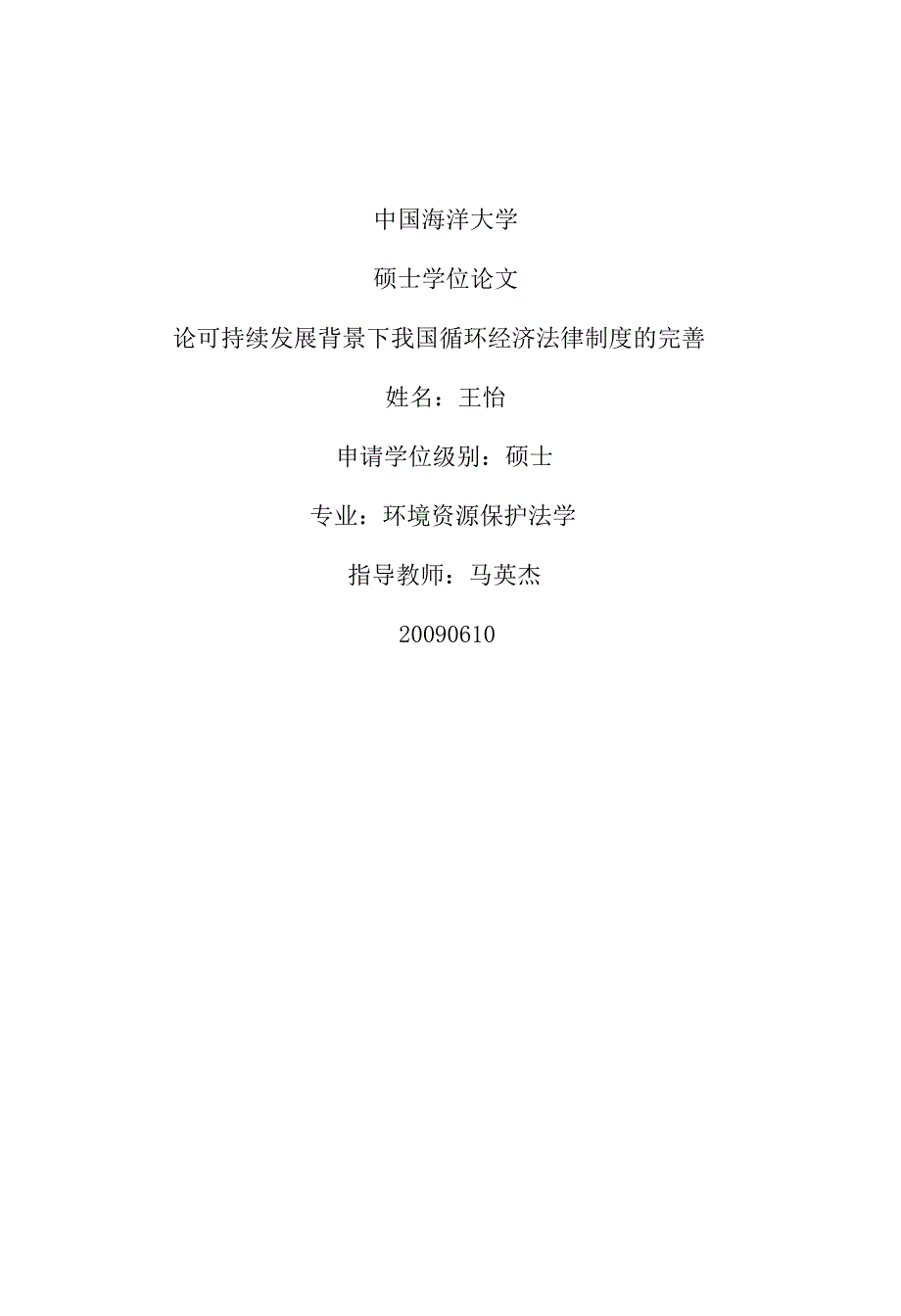 中国海洋大学

硕士学位论文

论可持续发展背景下我国循环经济法律制度的完善

姓名：王怡

申请学位级别：硕士

专业：环境资源保护法学

指导教师：马英杰

20090610